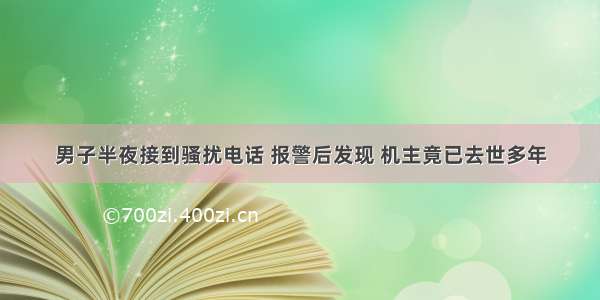 男子半夜接到骚扰电话 报警后发现 机主竟已去世多年

©700zi.400zi.cn